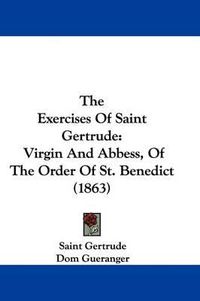 The
Exercises Of Saint
Gertrude:
Virgin And Abbess, Of
The Order Of St. Benedict
(1863)

Saint Gertrude
Dom Gueranger